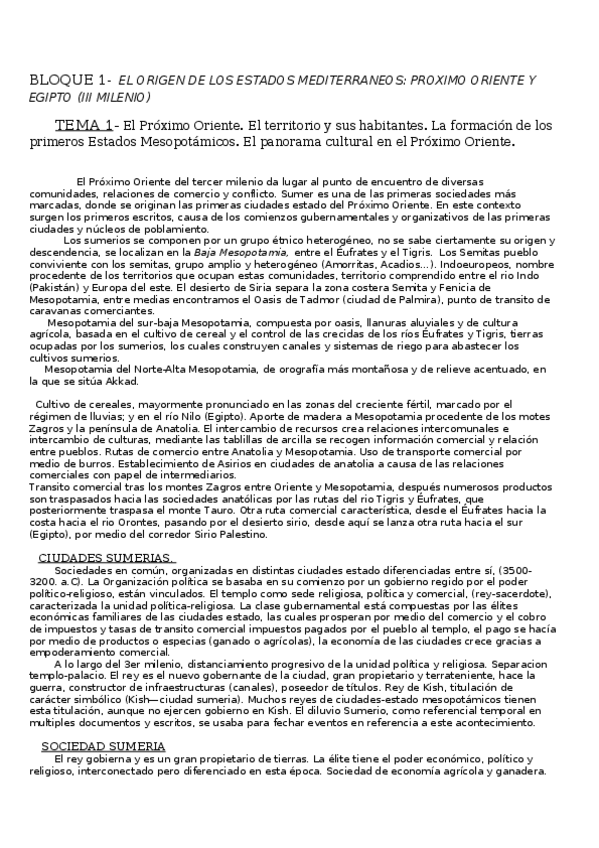 BLOQUE 1- EL ORIGEN DE LOS ESTADOS MEDITERRANEOS: PROXIMO ORIENTE Y EGIPTO (III MILENIO)

TEMA 1- El Próximo Oriente. El territorio y sus habitantes. La formación de los primeros Estados Mesopotámicos. El panorama cultural en el Próximo Oriente.

El Próximo Oriente del tercer milenio da lugar al punto de encuentro de diversas comunidades, relaciones de comercio y conflicto. Sumer es una de las primeras sociedades más marcadas, donde se originan las primeras ciudades estado del Próximo Oriente. En este contexto surgen los primeros escritos, causa de los comienzos gubernamentales y organizativos de las primeras ciudades y núcleos de poblamiento.

Los sumerios se componen por un grupo étnico heterogéneo, no se sabe ciertamente su origen y descendencia, se localizan en la Baja Mesopotamia, entre el Éufrates y el Tigris. Los Semitas pueblo conviviente con los semitas, grupo amplio y heterogéneo (Amorritas, Acadios...). Indoeuropeos, nombre procedente de los territorios que ocupan estas comunidades, territorio comprendido entre el rio Indo (Pakistán) y Europa del este. El desierto de Siria separa la zona costera Semita y Fenicia de Mesopotamia, entre medias encontramos el Oasis de Tadmor (ciudad de Palmira), punto de transito de caravanas comerciantes.

Mesopotamia del sur-baja Mesopotamia, compuesta por oasis, llanuras aluviales y de cultura agrícola, basada en el cultivo de cereal y el control de las crecidas de los ríos Éufrates y Tigris, tierras ocupadas por los sumerios, los cuales construyen canales y sistemas de riego para abastecer los cultivos sumerios.

Mesopotamia del Norte-Alta Mesopotamia, de orografía más montañosa y de relieve acentuado, en la que se sitúa Akkad.

Cultivo de cereales, mayormente pronunciado en las zonas del creciente fértil, marcado por el régimen de lluvias; y en el río Nilo (Egipto). Aporte de madera a Mesopotamia procedente de los motes Zagros y la península de Anatolia. El intercambio de recursos crea relaciones intercomunales e intercambio de culturas, mediante las tablillas de arcilla se recogen información comercial y relación entre pueblos. Rutas de comercio entre Anatolia y Mesopotamia. Uso de transporte comercial por medio de burros. Establecimiento de Asirios en ciudades de anatolia a causa de las relaciones comerciales con papel de intermediarios.
Transito comercial tras los montes Zagros entre Oriente y Mesopotamia, después numerosos productos son traspasados hacia las sociedades anatólicas por las rutas del rio Tigris y Éufrates, que posteriormente traspasa el monte Tauro. Otra ruta comercial característica, desde el Éufrates hacia la costa hacia el rio Orontes, pasando por el desierto sirio, desde aquí se lanza otra ruta hacia el sur (Egipto), por medio del corredor Sirio Palestino.

CIUDADES SUMERIAS.

Sociedades en común, organizadas en distintas ciudades estado diferenciadas entre sí, (3500-3200. a.C). La Organización política se basaba en su comienzo por un gobierno regido por el poder político-religioso, están vinculados. El templo como sede religiosa, política y comercial, (rey-sacerdote), caracterizada la unidad política-religiosa. La clase gubernamental está compuestas por las élites económicas familiares de las ciudades estado, las cuales prosperan por medio del comercio y el cobro de impuestos y tasas de transito comercial impuestos pagados por el pueblo al templo, el pago se hacía por medio de productos o especias (ganado o agrícolas), la economía de las ciudades crece gracias a empoderamiento comercial.

A lo largo del 3er milenio, distanciamiento progresivo de la unidad política y religiosa. Separacion templo-palacio. El rey es el nuevo gobernante de la ciudad, gran propietario y terrateniente, hace la guerra, constructor de infraestructuras (canales), poseedor de títulos. Rey de Kish, titulación de carácter simbólico (Kish—ciudad sumeria). Muchos reyes de ciudades-estado mesopotámicos tienen esta titulación, aunque no ejercen gobierno en Kish. El diluvio Sumerio, como referencial temporal en multiples documentos y escritos, se usaba para fechar eventos en referencia a este acontecimiento.

SOCIEDAD SUMERIA

El rey gobierna y es un gran propietario de tierras. La élite tiene el poder económico, político y religioso, interconectado pero diferenciado en esta época. Sociedad de economía agrícola y ganadera.